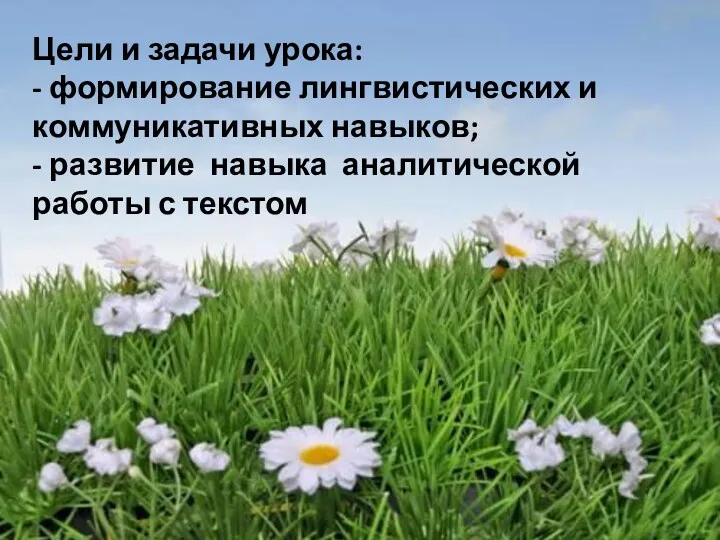 Цели и задачи урока:
- формирование лингвистических и коммуникативных навыков;
- развитие навыка аналитической работы с текстом